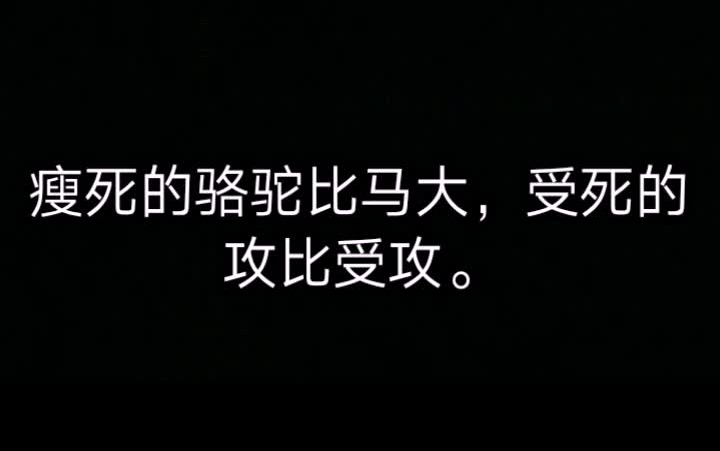 瘦死的骆驼比马大，受死的攻比受攻。